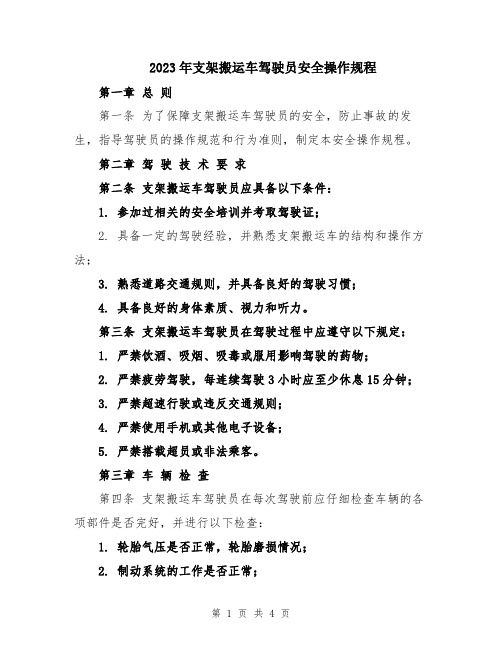 2023年支架搬运车驾驶员安全操作规程

第一章 总 则

第一条 为了保障支架搬运车驾驶员的安全，防止事故的发生，指导驾驶员的操作规范和行为准则，制定本安全操作规程。

第二章 驾 驶 技 术 要 求

第二条 支架搬运车驾驶员应具备以下条件：

1. 参加过相关的安全培训并考取驾驶证；

2. 具备一定的驾驶经验，并熟悉支架搬运车的结构和操作方法；

3. 熟悉道路交通规则，并具备良好的驾驶习惯；

4. 具备良好的身体素质、视力和听力。

第三条 支架搬运车驾驶员在驾驶过程中应遵守以下规定：

1. 严禁饮酒、吸烟、吸毒或服用影响驾驶的药物；

2. 严禁疲劳驾驶，每连续驾驶3小时应至少休息15分钟；

3. 严禁超速行驶或违反交通规则；

4. 严禁使用手机或其他电子设备；

5. 严禁搭载超员或非法乘客。

第三章 车 辆 检 查

第四条 支架搬运车驾驶员在每次驾驶前应仔细检查车辆的各项部件是否完好，并进行以下检查：

1. 轮胎气压是否正常，轮胎磨损情况；

2. 制动系统的工作是否正常；

第 1 页 共 4 页